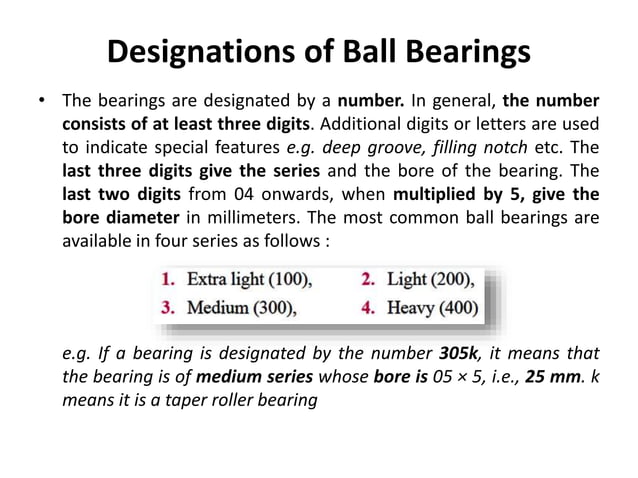 Designations of Ball Bearings

• The bearings are designated by a number. In general, the number consists of at least three digits. Additional digits or letters are used to indicate special features e.g. deep groove, filling notch etc. The last three digits give the series and the bore of the bearing. The last two digits from 04 onwards, when multiplied by 5, give the bore diameter in millimeters. The most common ball bearings are available in four series as follows :

1. Extra light (100),
2. Light (200),
3. Medium (300),
4. Heavy (400)

e.g. If a bearing is designated by the number 305k, it means that the bearing is of medium series whose bore is 05 × 5, i.e., 25 mm. k means it is a taper roller bearing